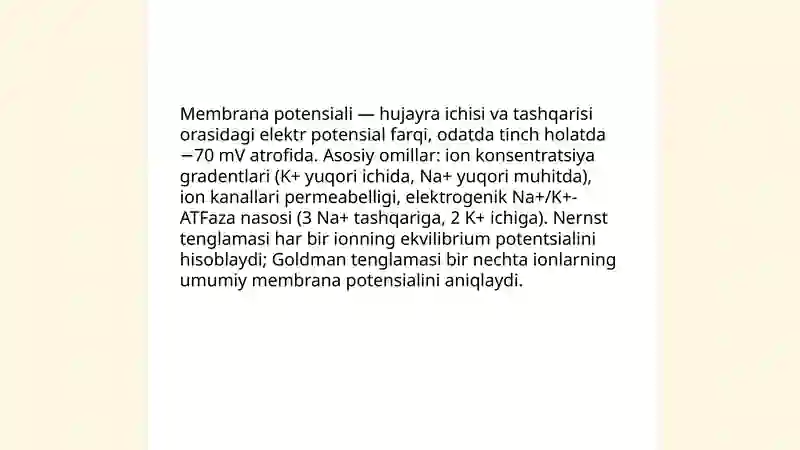 Membrana potensiali — hujayra ichisi va tashqarisi orasidagi elektr potensial farqi, odatda tinch holatda −70 mV atrofida. Asosiy omillar: ion konsentratsiya gradentlari (K+ yuqori ichida, Na+ yuqori muhitda), ion kanallari permeabelligi, elektrogenik Na+/K+-ATFaza nasosi (3 Na+ tashqariga, 2 K+ ichiga). Nernst tenglamasi har bir ionning ekvilibrium potentsialini hisoblaydi; Goldman tenglamasi bir nechta ionlarning umumiy membrana potensialini aniqlaydi.